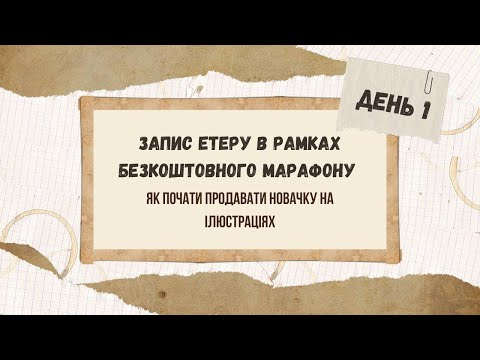 ДЕНЬ 1

ЗАПИС ЕТЕРУ В РАМКАХ БЕЗКОШТОВНОГО МАРАФОНУ

ЯК ПОЧАТИ ПРОДАВАТИ НОВАЧКУ НА ІЛЮСТРАЦІЯХ